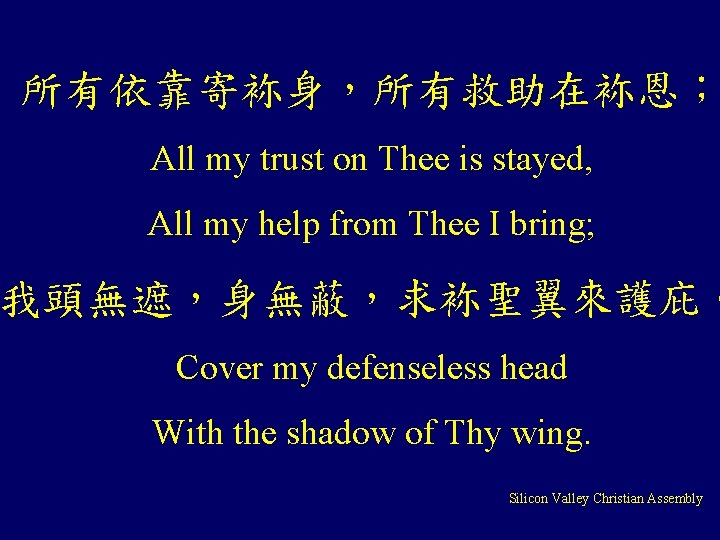 所有依靠寄祢身，所有救助在祢恩；

All my trust on Thee is stayed,

All my help from Thee I bring;

我頭無遮，身無蔽，求祢聖翼來護庇

Cover my defenseless head

With the shadow of Thy wing.

Silicon Valley Christian Assembly